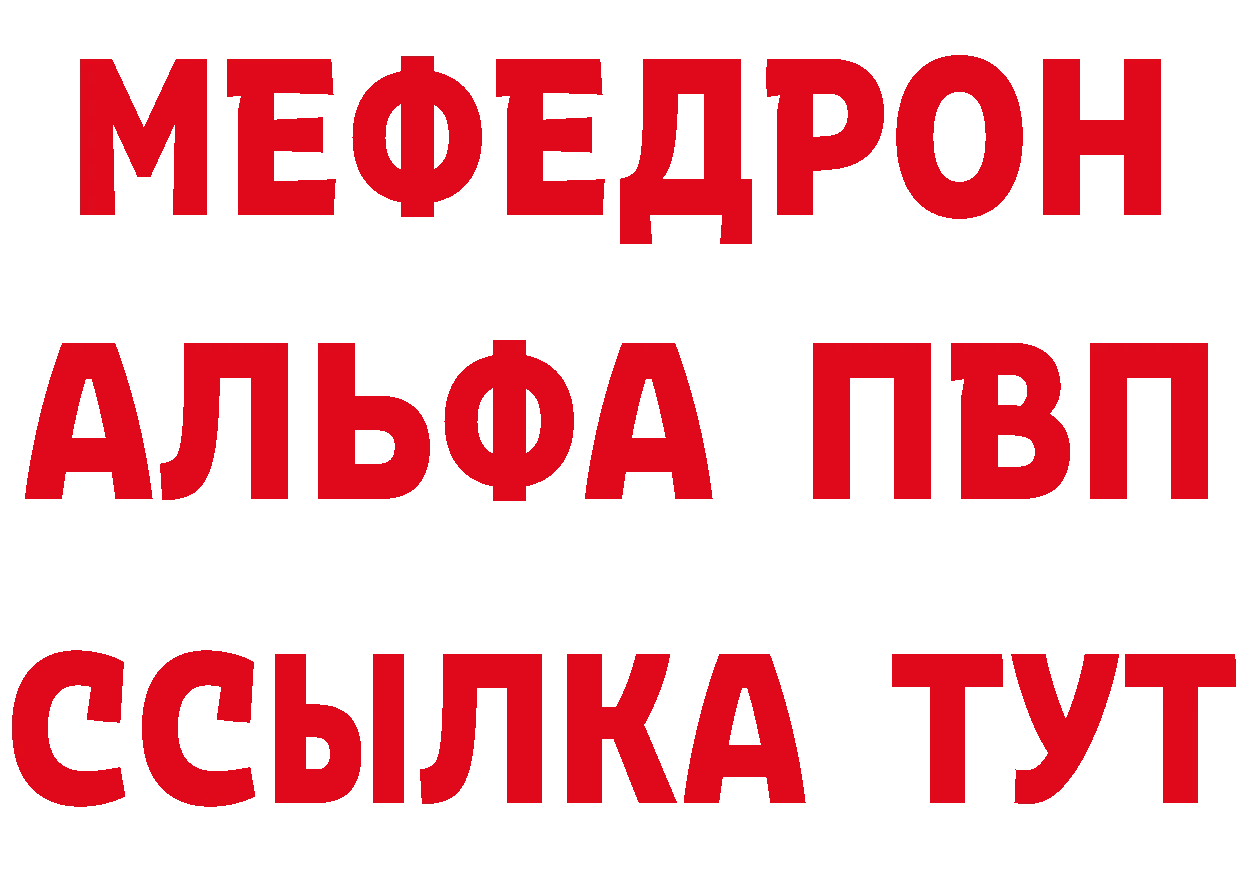 МЕФЕДРОН
АЛЬФА ПВП
ССЫЛКА ТУТ